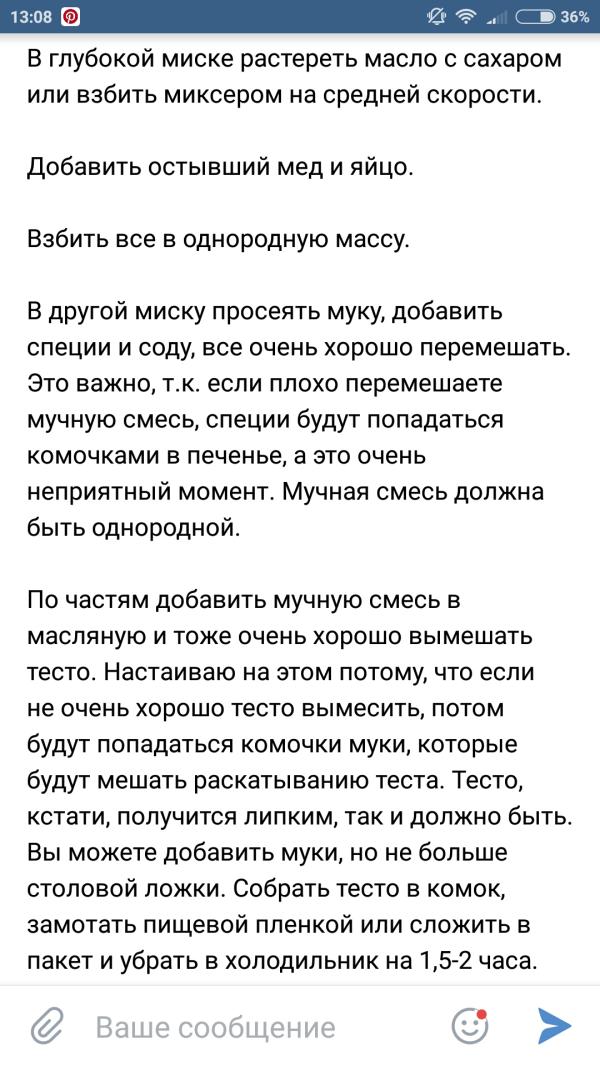 13:08 36%

В глубокой миске растереть масло с сахаром или взбить миксером на средней скорости.

Добавить остывший мед и яйцо.

Взбить все в однородную массу.

В другой миску просеять муку, добавить специи и соду, все очень хорошо перемешать. Это важно, т.к. если плохо перемешаете мучную смесь, специи будут попадаться комочками в печенье, а это очень неприятный момент. Мучная смесь должна быть однородной.

По частям добавить мучную смесь в масляную и тоже очень хорошо вымешать тесто. Настаиваю на этом потому, что если не очень хорошо тесто вымесить, потом будут попадаться комочки муки, которые будут мешать раскатыванию теста. Тесто, кстати, получится липким, так и должно быть. Вы можете добавить муки, но не больше столовой ложки. Собрать тесто в комок, замотать пищевой пленкой или сложить в пакет и убрать в холодильник на 1,5-2 часа.

Ваше сообщение